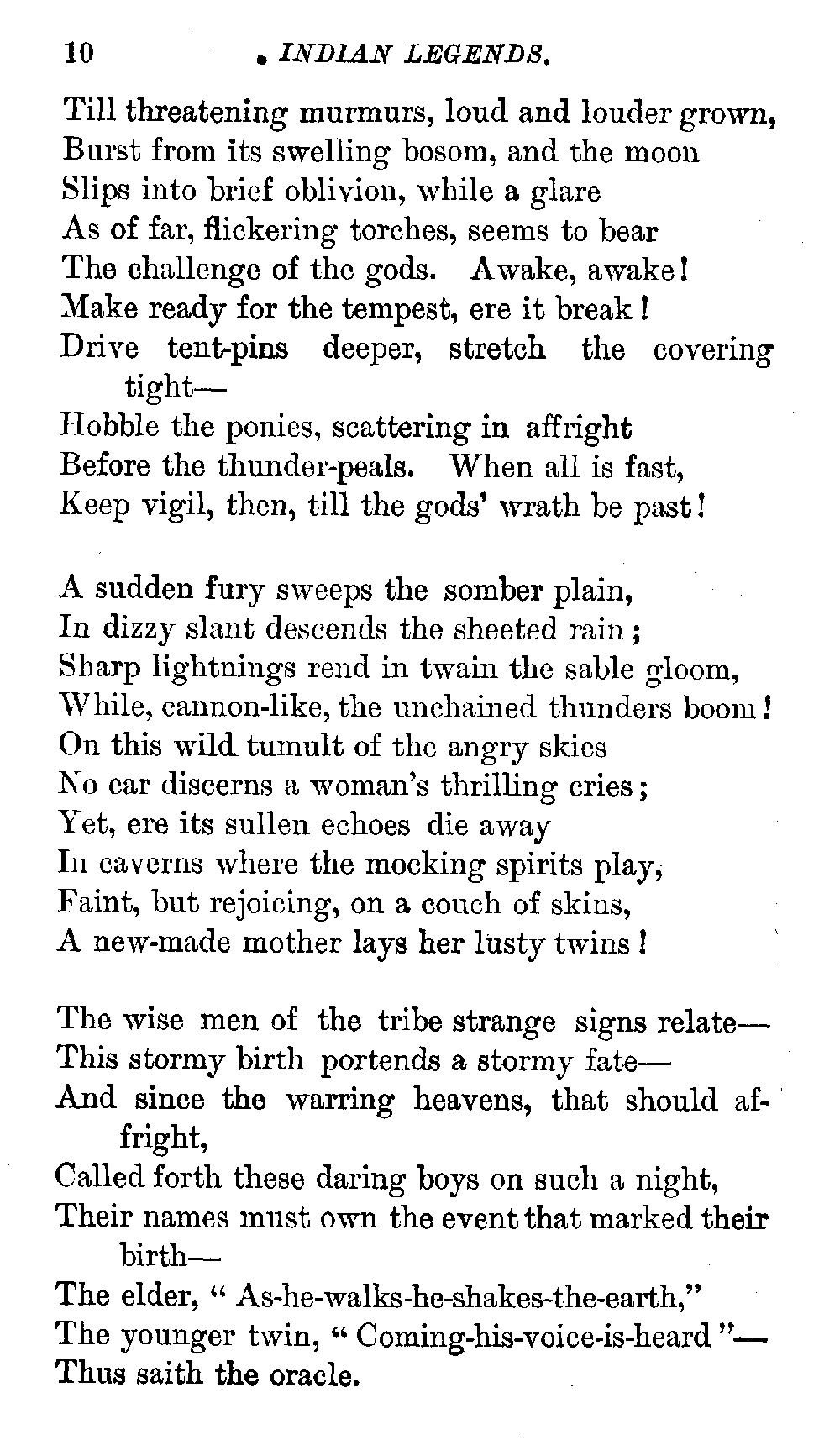 10 INDIAN LEGENDS.

Till threatening murmurs, loud and louder grown,
Burst from its swelling bosom, and the moon
Slips into brief oblivion, while a glare
As of far, flickering torches, seems to bear
The challenge of the gods. Awake, awake!
Make ready for the tempest, ere it break!
Drive tent-pins deeper, stretch the covering tight—
Hobble the ponies, scattering in affright
Before the thunder-peals. When all is fast,
Keep vigil, then, till the gods' wrath be past!

A sudden fury sweeps the somber plain,
In dizzy slant descends the sheeted rain;
Sharp lightnings rend in twain the sable gloom,
While, cannon-like, the unchained thunders boom!
On this wild tumult of the angry skies
No ear discerns a woman's thrilling cries;
Yet, ere its sullen echoes die away
In caverns where the mocking spirits play,
Faint, but rejoicing, on a couch of skins,
A new-made mother lays her lusty twins!

The wise men of the tribe strange signs relate—
This stormy birth portends a stormy fate—
And since the warring heavens, that should affright,
Called forth these daring boys on such a night,
Their names must own the event that marked their birth—
The elder, "As-he-walks-he-shakes-the-earth,"
The younger twin, "Coming-his-voice-is-heard"—
Thus saith the oracle.